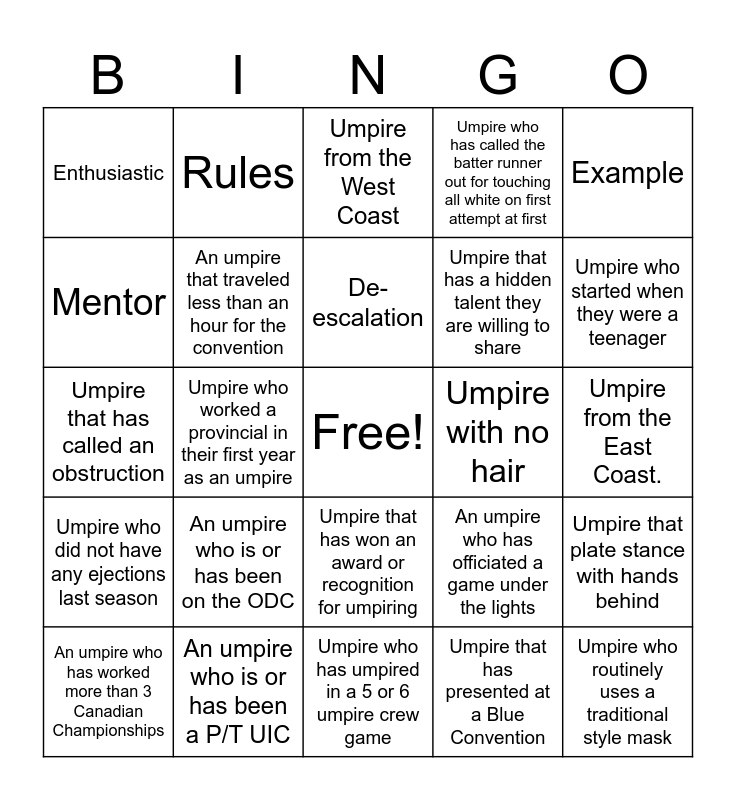 | B | I | N | G | O |
|---|---|---|---|---|
| Enthusiastic | Rules | Umpire from the West Coast | Umpire who has called the batter runner out for touching all white on first attempt at first | Example |
| Mentor | An umpire that traveled less than an hour for the convention | De-escalation | Umpire that has a hidden talent they are willing to share | Umpire who started when they were a teenager |
| Umpire that has called an obstruction | Umpire who worked a provincial in their first year as an umpire | Free! | Umpire with no hair | Umpire from the East Coast. |
| Umpire who did not have any ejections last season | An umpire who is or has been on the ODC | Umpire that has won an award or recognition for umpiring | An umpire who has officiated a game under the lights | Umpire that plate stance with hands behind |
| An umpire who has worked more than 3 Canadian Championships | An umpire who is or has been a P/T UIC | Umpire who has umpired in a 5 or 6 umpire crew game | Umpire that has presented at a Blue Convention | Umpire who routinely uses a traditional style mask |